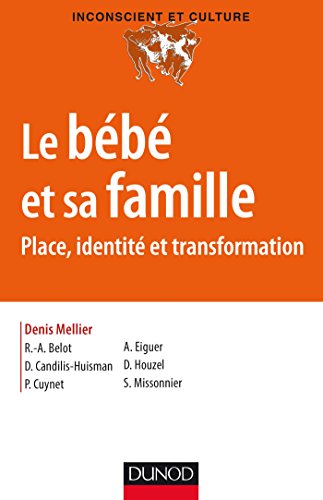 INCONSCIENT ET CULTURE

Le bébé et sa famille

Place, identité et transformation

Denis Mellier

R.-A. Belot

D. Candilis-Huisman

P. Cuynet

A. Eiguer

D. Houzel

S. Missonnier

DUNOD